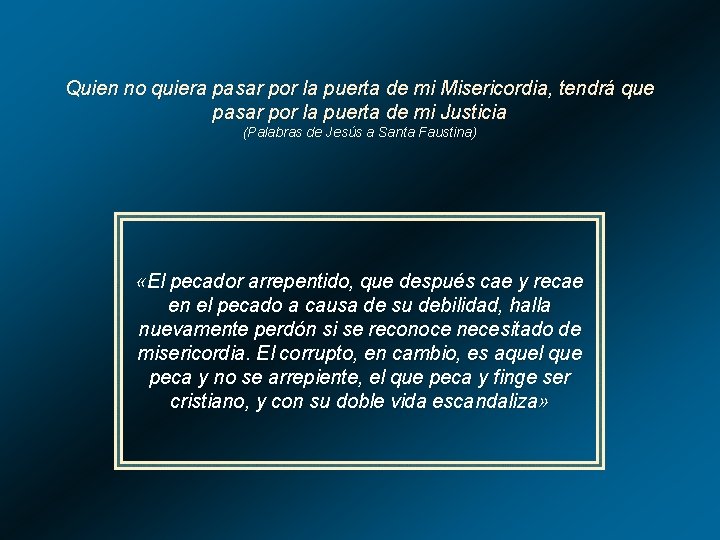 Quien no quiera pasar por la puerta de mi Misericordia, tendrá que pasar por la puerta de mi Justicia
(Palabras de Jesús a Santa Faustina)

«El pecador arrepentido, que después cae y recae en el pecado a causa de su debilidad, halla nuevamente perdón si se reconoce necesitado de misericordia. El corrupto, en cambio, es aquel que peca y no se arrepiente, el que peca y finge ser cristiano, y con su doble vida escandaliza»